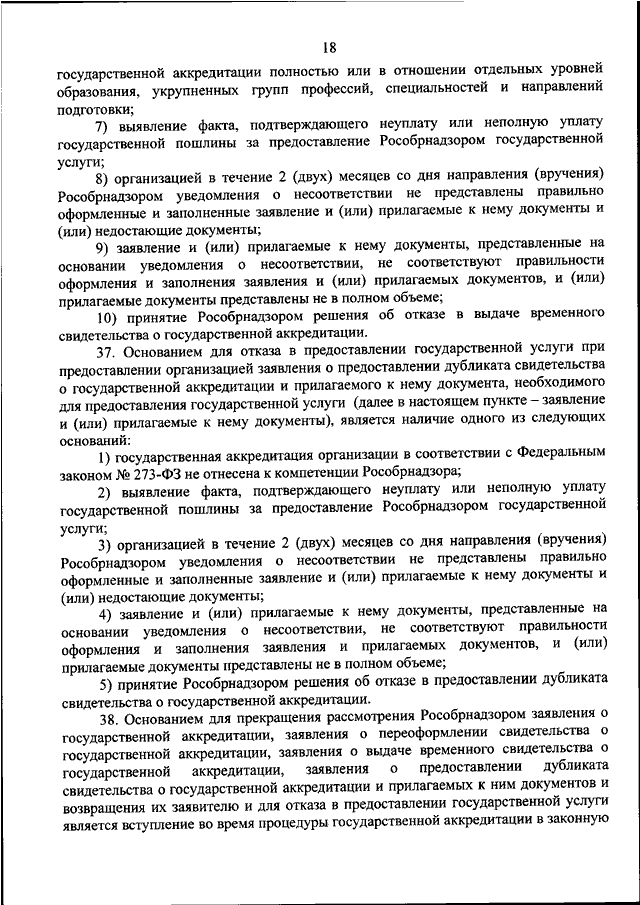 18

государственной аккредитации полностью или в отношении отдельных уровней образования, укрупненных групп профессий, специальностей и направлений подготовки;

7) выявление факта, подтверждающего неуплату или неполную уплату государственной пошлины за предоставление Рособрнадзором государственной услуги;

8) организацией в течение 2 (двух) месяцев со дня направления (вручения) Рособрнадзором уведомления о несоответствии не представлены правильно оформленные и заполненные заявление и (или) прилагаемые к нему документы и (или) недостающие документы;

9) заявление и (или) прилагаемые к нему документы, представленные на основании уведомления о несоответствии, не соответствуют правильности оформления и заполнения заявления и (или) прилагаемых документов, и (или) прилагаемые документы представлены не в полном объеме;

10) принятие Рособрнадзором решения об отказе в выдаче временного свидетельства о государственной аккредитации.

37. Основанием для отказа в предоставлении государственной услуги при предоставлении организацией заявления о предоставлении дубликата свидетельства о государственной аккредитации и прилагаемого к нему документа, необходимого для предоставления государственной услуги (далее в настоящем пункте – заявление и (или) прилагаемые к нему документы), является наличие одного из следующих оснований:

1) государственная аккредитация организации в соответствии с Федеральным законом № 273-ФЗ не отнесена к компетенции Рособрнадзора;

2) выявление факта, подтверждающего неуплату или неполную уплату государственной пошлины за предоставление Рособрнадзором государственной услуги;

3) организацией в течение 2 (двух) месяцев со дня направления (вручения) Рособрнадзором уведомления о несоответствии не представлены правильно оформленные и заполненные заявление и (или) прилагаемые к нему документы и (или) недостающие документы;

4) заявление и (или) прилагаемые к нему документы, представленные на основании уведомления о несоответствии, не соответствуют правильности оформления и заполнения заявления и прилагаемых документов, и (или) прилагаемые документы представлены не в полном объеме;

5) принятие Рособрнадзором решения об отказе в предоставлении дубликата свидетельства о государственной аккредитации.

38. Основанием для прекращения рассмотрения Рособрнадзором заявления о государственной аккредитации, заявления о переоформлении свидетельства о государственной аккредитации, заявления о выдаче временного свидетельства о государственной аккредитации, заявления о предоставлении дубликата свидетельства о государственной аккредитации и прилагаемых к ним документов и возвращения их заявителю и для отказа в предоставлении государственной услуги является вступление во время процедуры государственной аккредитации в законную